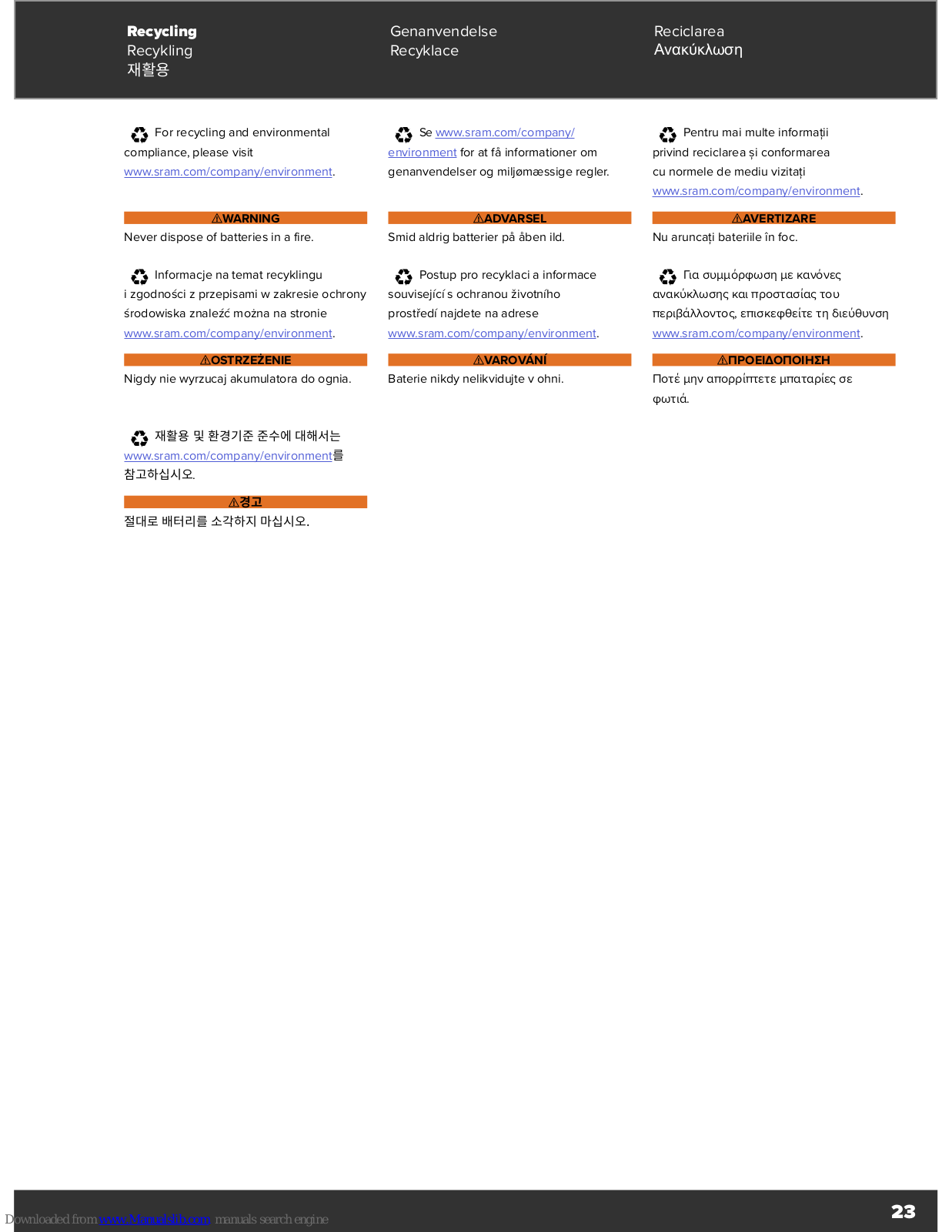 Recycling
Recykling
재활용

Genanvendelse
Recyklace

Reciclarea
Ανακύκλωση

For recycling and environmental compliance, please visit www.sram.com/company/environment.

⚠WARNING
Never dispose of batteries in a fire.

Informacje na temat recyklingu i zgodności z przepisami w zakresie ochrony środowiska znaleźć można na stronie www.sram.com/company/environment.

⚠OSTRZEŻENIE
Nigdy nie wyrzucaj akumulatora do ognia.

재활용 및 환경기준 준수에 대해서는 www.sram.com/company/environment를 참고하십시오.

⚠경고
절대로 배터리를 소각하지 마십시오.

Se www.sram.com/company/environment for at få informationer om genanvendelser og miljømæssige regler.

⚠ADVARSEL
Smid aldrig batterier på åben ild.

Postup pro recyklaci a informace související s ochranou životního prostředí najdete na adrese www.sram.com/company/environment.

⚠VAROVÁNÍ
Baterie nikdy nelikvidujte v ohni.

Pentru mai multe informații privind reciclarea și conformarea cu normele de mediu vizitați www.sram.com/company/environment.

⚠AVERTIZARE
Nu aruncați bateriile în foc.

Για συμμόρφωση με κανόνες ανακύκλωσης και προστασίας του περιβάλλοντος, επισκεφθείτε τη διεύθυνση www.sram.com/company/environment.

⚠ΠΡΟΕΙΔΟΠΟΙΗΣΗ
Ποτέ μην απορρίπτετε μπαταρίες σε φωτιά.

Downloaded from www.Manualslib.com manuals search engine

23